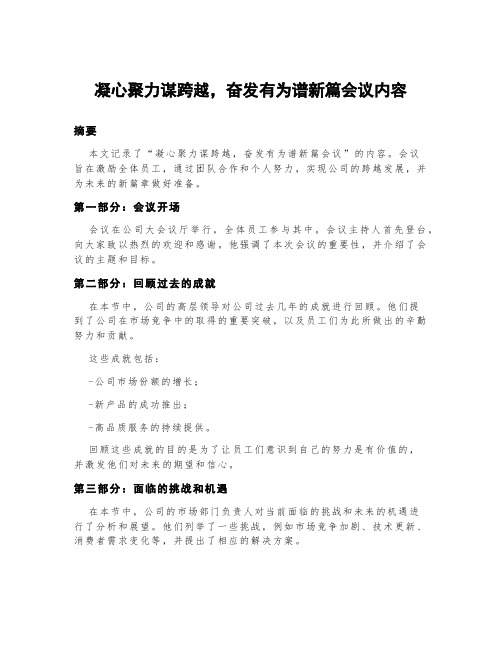 凝心聚力谋跨越，奋发有为谱新篇会议内容

摘要

本文记录了“凝心聚力谋跨越，奋发有为谱新篇会议”的内容。会议旨在激励全体员工，通过团队合作和个人努力，实现公司的跨越发展，并为未来的新篇章做好准备。

第一部分：会议开场

会议在公司大会议厅举行，全体员工参与其中。会议主持人首先登台，向大家致以热烈的欢迎和感谢。他强调了本次会议的重要性，并介绍了会议的主题和目标。

第二部分：回顾过去的成就

在本节中，公司的高层领导对公司过去几年的成就进行回顾。他们提到了公司在市场竞争中的取得的重要突破，以及员工们为此所做出的辛勤努力和贡献。

这些成就包括：

-公司市场份额的增长；

-新产品的成功推出；

-高品质服务的持续提供。

回顾这些成就的目的是为了让员工们意识到自己的努力是有价值的，并激发他们对未来的期望和信心。

第三部分：面临的挑战和机遇

在本节中，公司的市场部门负责人对当前面临的挑战和未来的机遇进行了分析和展望。他们列举了一些挑战，例如市场竞争加剧、技术更新、消费者需求变化等，并提出了相应的解决方案。